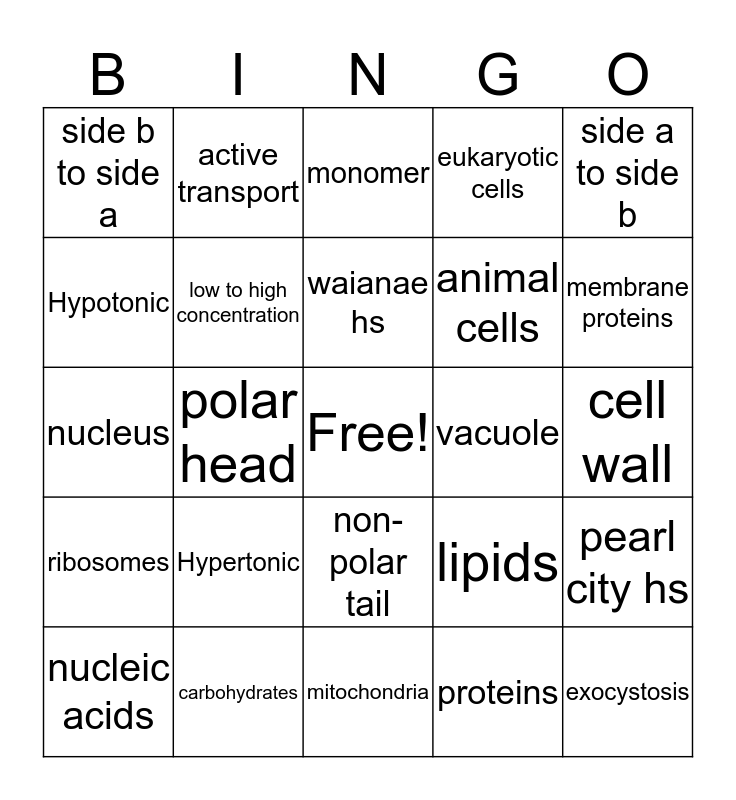 | B | I | N | G | O |
|---|---|---|---|---|
| side b to side a | active transport | monomer | eukaryotic cells | side a to side b |
| Hypotonic | low to high concentration | waianae hs | animal cells | membrane proteins |
| nucleus | polar head | Free! | vacuole | cell wall |
| ribosomes | Hypertonic | non-polar tail | lipids | pearl city hs |
| nucleic acids | carbohydrates | mitochondria | proteins | exocystosis |